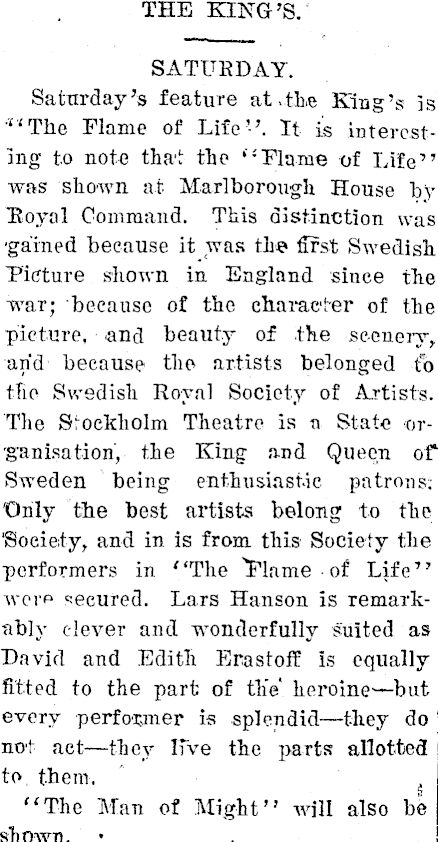 THE KING'S.

SATURDAY.

Saturday's feature at the King's is "The Flame of Life". It is interesting to note that the "Flame of Life" was shown at Marlborough House by Royal Command. This distinction was gained because it was the first Swedish Picture shown in England since the war; because of the character of the picture, and beauty of the scenery, and because the artists belonged to the Swedish Royal Society of Artists. The Stockholm Theatre is a State organisation, the King and Queen of Sweden being enthusiastic patrons. Only the best artists belong to the Society, and in is from this Society the performers in "The Flame of Life" were secured. Lars Hanson is remarkably clever and wonderfully suited as David and Edith Erastoff is equally fitted to the part of the heroine—but every performer is splendid—they do not act—they live the parts allotted to them.

"The Man of Might" will also be shown.